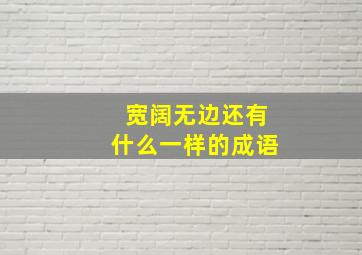 宽阔无边还有
什么一样的成语